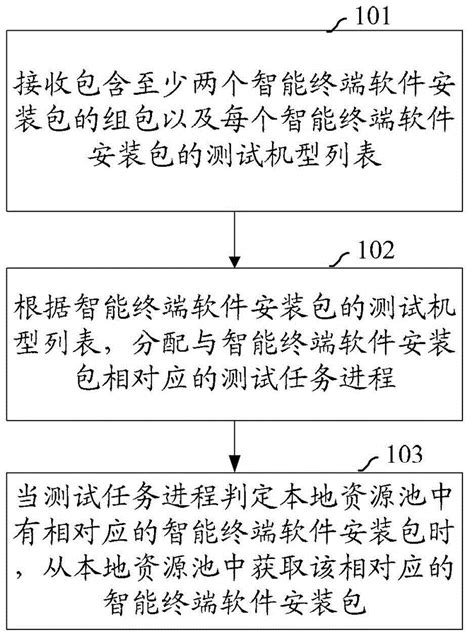 101

接收包含至少两个智能终端软件安装包的组包以及每个智能终端软件安装包的测试机型列表

102

根据智能终端软件安装包的测试机型列表，分配与智能终端软件安装包相对应的测试任务进程

103

当测试任务进程判定本地资源池中有相对应的智能终端软件安装包时，从本地资源池中获取该相对应的智能终端软件安装包